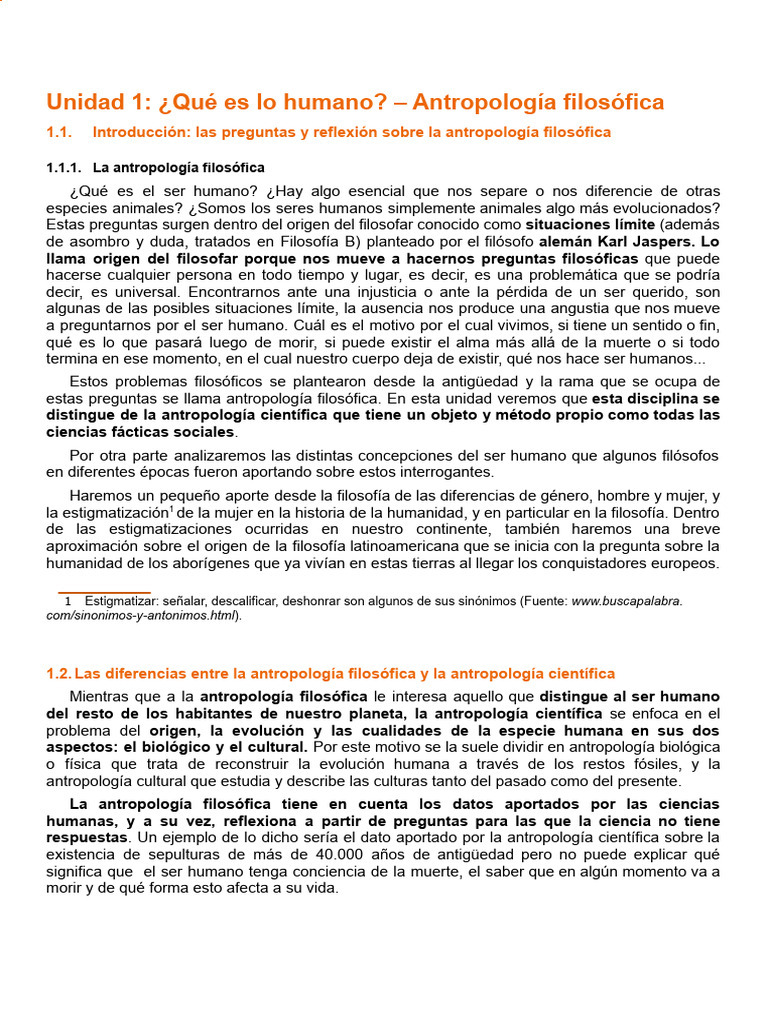 Unidad 1: ¿Qué es lo humano? – Antropología filosófica

1.1. Introducción: las preguntas y reflexión sobre la antropología filosófica

1.1.1. La antropología filosófica

¿Qué es el ser humano? ¿Hay algo esencial que nos separe o nos diferencie de otras especies animales? ¿Somos los seres humanos simplemente animales algo más evolucionados? Estas preguntas surgen dentro del origen del filosofar conocido como situaciones límite (además de asombro y duda, tratados en Filosofía B) planteado por el filósofo alemán Karl Jaspers. Lo llama origen del filosofar porque nos mueve a hacernos preguntas filosóficas que puede hacerse cualquier persona en todo tiempo y lugar, es decir, es una problemática que se podría decir, es universal. Encontrarnos ante una injusticia o ante la pérdida de un ser querido, son algunas de las posibles situaciones límite, la ausencia nos produce una angustia que nos mueve a preguntarnos por el ser humano. Cuál es el motivo por el cual vivimos, si tiene un sentido o fin, qué es lo que pasará luego de morir, si puede existir el alma más allá de la muerte o si todo termina en ese momento, en el cual nuestro cuerpo deja de existir, qué nos hace ser humanos...

Estos problemas filosóficos se plantearon desde la antigüedad y la rama que se ocupa de estas preguntas se llama antropología filosófica. En esta unidad veremos que esta disciplina se distingue de la antropología científica que tiene un objeto y método propio como todas las ciencias fácticas sociales.

Por otra parte analizaremos las distintas concepciones del ser humano que algunos filósofos en diferentes épocas fueron aportando sobre estos interrogantes.

Haremos un pequeño aporte desde la filosofía de las diferencias de género, hombre y mujer, y la estigmatización$^1$ de la mujer en la historia de la humanidad, y en particular en la filosofía. Dentro de las estigmatizaciones ocurridas en nuestro continente, también haremos una breve aproximación sobre el origen de la filosofía latinoamericana que se inicia con la pregunta sobre la humanidad de los aborígenes que ya vivían en estas tierras al llegar los conquistadores europeos.

1 Estigmatizar: señalar, descalificar, deshonrar son algunos de sus sinónimos (Fuente: www.buscapalabra.com/sinonimos-y-antonimos.html).

1.2. Las diferencias entre la antropología filosófica y la antropología científica

Mientras que a la antropología filosófica le interesa aquello que distingue al ser humano del resto de los habitantes de nuestro planeta, la antropología científica se enfoca en el problema del origen, la evolución y las cualidades de la especie humana en sus dos aspectos: el biológico y el cultural. Por este motivo se la suele dividir en antropología biológica o física que trata de reconstruir la evolución humana a través de los restos fósiles, y la antropología cultural que estudia y describe las culturas tanto del pasado como del presente.

La antropología filosófica tiene en cuenta los datos aportados por las ciencias humanas, y a su vez, reflexiona a partir de preguntas para las que la ciencia no tiene respuestas. Un ejemplo de lo dicho sería el dato aportado por la antropología científica sobre la existencia de sepulturas de más de 40.000 años de antigüedad pero no puede explicar qué significa que el ser humano tenga conciencia de la muerte, el saber que en algún momento va a morir y de qué forma esto afecta a su vida.